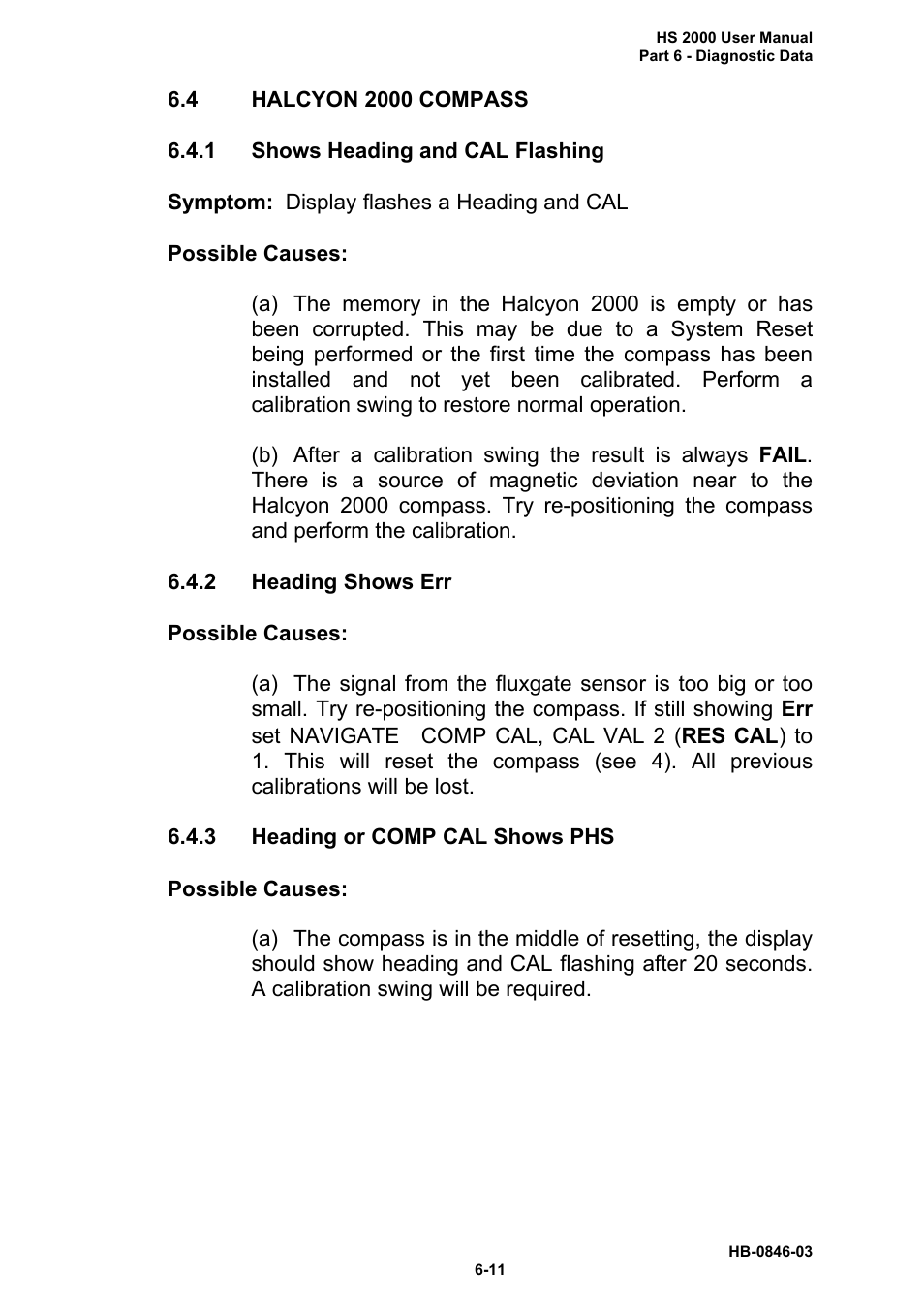 HS 2000 User Manual
Part 6 - Diagnostic Data

6.4 HALCYON 2000 COMPASS

6.4.1 Shows Heading and CAL Flashing

Symptom: Display flashes a Heading and CAL

Possible Causes:

(a) The memory in the Halcyon 2000 is empty or has been corrupted. This may be due to a System Reset being performed or the first time the compass has been installed and not yet been calibrated. Perform a calibration swing to restore normal operation.

(b) After a calibration swing the result is always FAIL. There is a source of magnetic deviation near to the Halcyon 2000 compass. Try re-positioning the compass and perform the calibration.

6.4.2 Heading Shows Err

Possible Causes:

(a) The signal from the fluxgate sensor is too big or too small. Try re-positioning the compass. If still showing Err set NAVIGATE COMP CAL, CAL VAL 2 (RES CAL) to 1. This will reset the compass (see 4). All previous calibrations will be lost.

6.4.3 Heading or COMP CAL Shows PHS

Possible Causes:

(a) The compass is in the middle of resetting, the display should show heading and CAL flashing after 20 seconds. A calibration swing will be required.

HB-0846-03
6-11